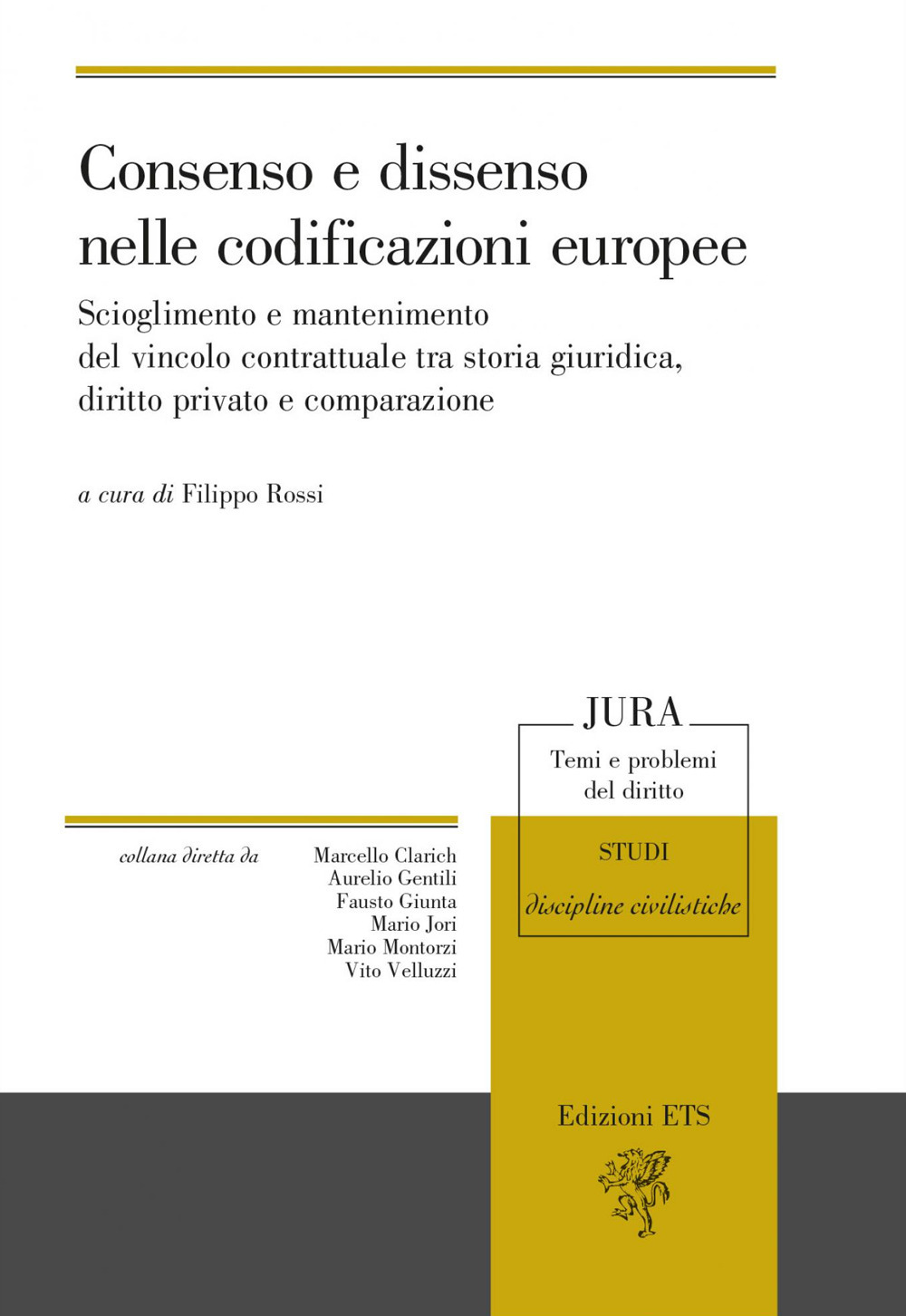 Consenso e dissenso nelle codificazioni europee

Scioglimento e mantenimento del vincolo contrattuale tra storia giuridica, diritto privato e comparazione

a cura di Filippo Rossi

JURA

Temi e problemi del diritto

STUDI

discipline civilistiche

collana diretta da

Marcello Clarich
Aurelio Gentili
Fausto Giunta
Mario Jori
Mario Montorzi
Vito Velluzzi

Edizioni ETS